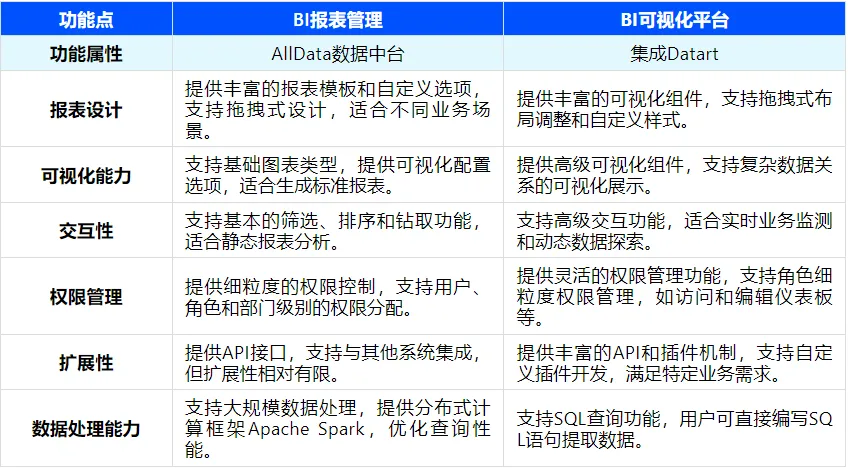 | 功能点 | BI报表管理 | BI可视化平台 |
|---|---|---|
| 功能属性 | AllData数据中台 | 集成Datart |
| 报表设计 | 提供丰富的报表模板和自定义选项，支持拖拽式设计，适合不同业务场景。 | 提供丰富的可视化组件，支持拖拽式布局调整和自定义样式。 |
| 可视化能力 | 支持基础图表类型，提供可视化配置选项，适合生成标准报表。 | 提供高级可视化组件，支持复杂数据关系的可视化展示。 |
| 交互性 | 支持基本的筛选、排序和钻取功能，适合静态报表分析。 | 支持高级交互功能，适合实时业务监测和动态数据探索。 |
| 权限管理 | 提供细粒度的权限控制，支持用户、角色和部门级别的权限分配。 | 提供灵活的权限管理功能，支持角色细粒度权限管理，如访问和编辑仪表板等。 |
| 扩展性 | 提供API接口，支持与其他系统集成，但扩展性相对有限。 | 提供丰富的API和插件机制，支持自定义插件开发，满足特定业务需求。 |
| 数据处理能力 | 支持大规模数据处理，提供分布式计算框架Apache Spark，优化查询性能。 | 支持SQL查询功能，用户可直接编写SQL语句提取数据。 |